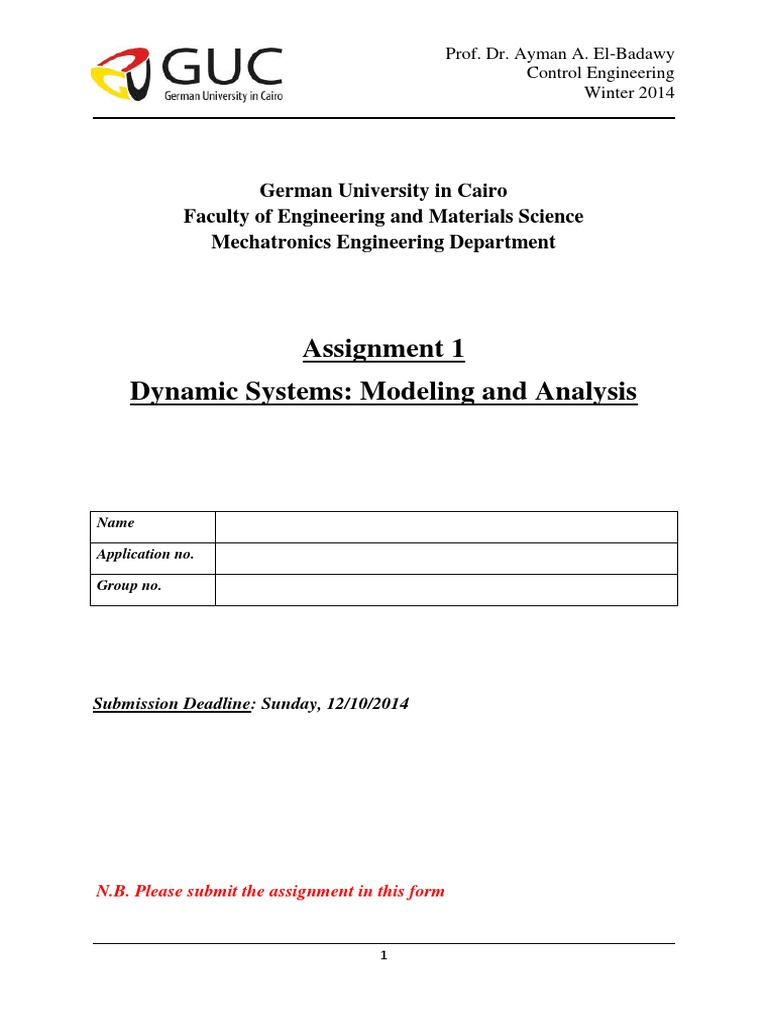 GUC
German University in Cairo

Prof. Dr. Ayman A. El-Badawy
Control Engineering
Winter 2014

German University in Cairo
Faculty of Engineering and Materials Science
Mechatronics Engineering Department

Assignment 1
Dynamic Systems: Modeling and Analysis

| Name | |
|---|---|
| Application no. | |
| Group no. | |

Submission Deadline: Sunday, 12/10/2014

N.B. Please submit the assignment in this form

1